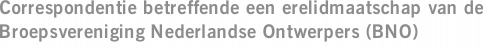 Correspondentie betreffende een erelidmaatschap van de Broepsvereniging Nederlandse Ontwerpers (BNO)